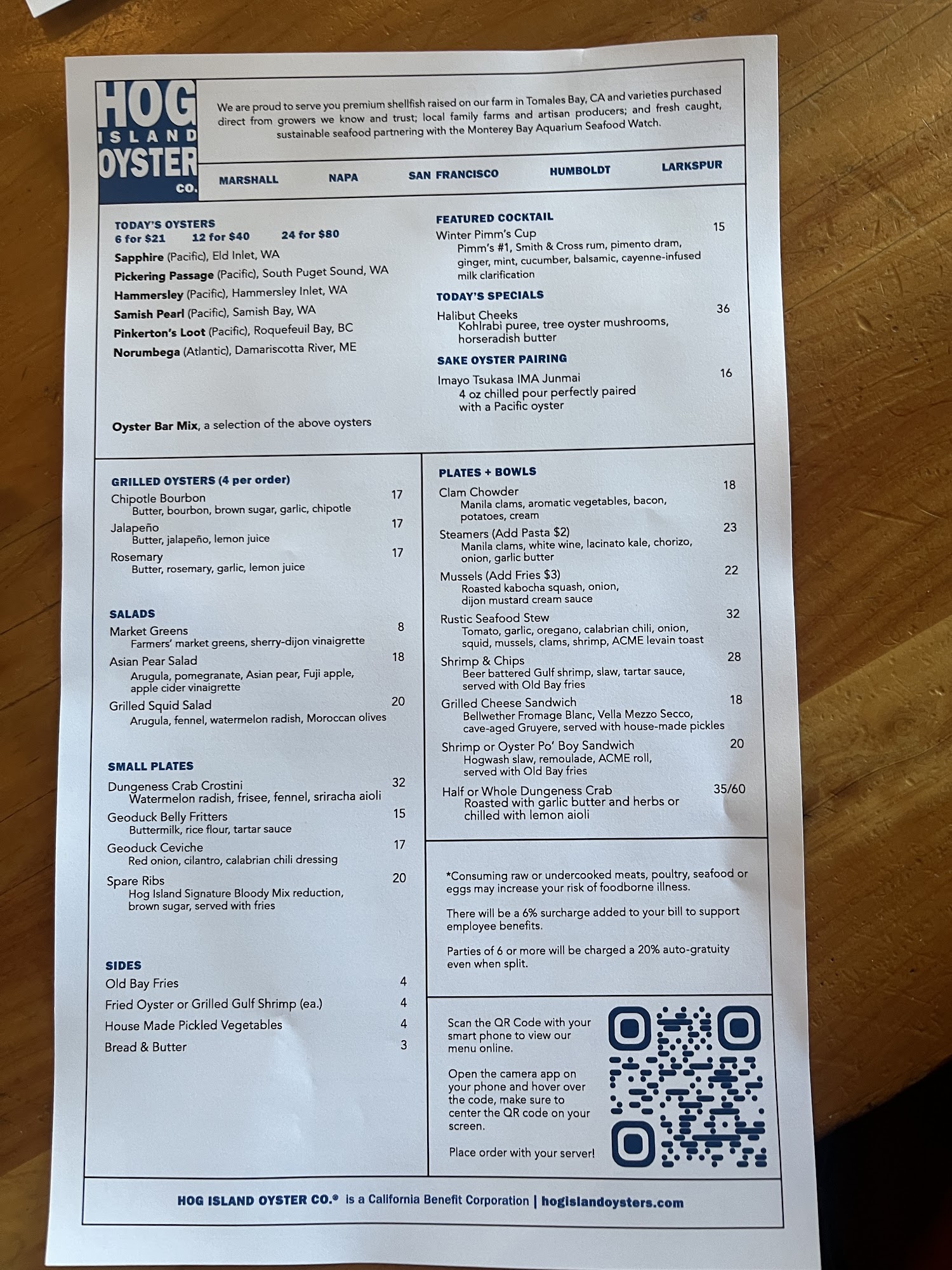 HOG
ISLAND
OYSTER
CO.

We are proud to serve you premium shellfish raised on our farm in Tomales Bay, CA and varieties purchased direct from growers we know and trust; local family farms and artisan producers; and fresh caught, sustainable seafood partnering with the Monterey Bay Aquarium Seafood Watch.

MARSHALL NAPA SAN FRANCISCO HUMBOLDT LARKSPUR

TODAY'S OYSTERS
6 for $21 12 for $40 24 for $80
Sapphire (Pacific), Eld Inlet, WA
Pickering Passage (Pacific), South Puget Sound, WA
Hammersley (Pacific), Hammersley Inlet, WA
Samish Pearl (Pacific), Samish Bay, WA
Pinkerton's Loot (Pacific), Roquefeuil Bay, BC
Norumbega (Atlantic), Damariscotta River, ME

Oyster Bar Mix, a selection of the above oysters

FEATURED COCKTAIL
Winter Pimm's Cup 15
Pimm's #1, Smith & Cross rum, pimento dram, ginger, mint, cucumber, balsamic, cayenne-infused milk clarification

TODAY'S SPECIALS
Halibut Cheeks 36
Kohlrabi puree, tree oyster mushrooms, horseradish butter

SAKE OYSTER PAIRING
Imayo Tsukasa IMA Junmai 16
4 oz chilled pour perfectly paired with a Pacific oyster

GRILLED OYSTERS (4 per order)
Chipotle Bourbon 17
Butter, bourbon, brown sugar, garlic, chipotle
Jalapeño 17
Butter, jalapeño, lemon juice
Rosemary 17
Butter, rosemary, garlic, lemon juice

SALADS
Market Greens 8
Farmers' market greens, sherry-dijon vinaigrette
Asian Pear Salad 18
Arugula, pomegranate, Asian pear, Fuji apple, apple cider vinaigrette
Grilled Squid Salad 20
Arugula, fennel, watermelon radish, Moroccan olives

SMALL PLATES
Dungeness Crab Crostini 32
Watermelon radish, frisee, fennel, sriracha aioli
Geoduck Belly Fritters 15
Buttermilk, rice flour, tartar sauce
Geoduck Ceviche 17
Red onion, cilantro, calabrian chili dressing
Spare Ribs 20
Hog Island Signature Bloody Mix reduction, brown sugar, served with fries

SIDES
Old Bay Fries 4
Fried Oyster or Grilled Gulf Shrimp (ea.) 4
House Made Pickled Vegetables 4
Bread & Butter 3

PLATES + BOWLS
Clam Chowder 18
Manila clams, aromatic vegetables, bacon, potatoes, cream
Steamers (Add Pasta $2) 23
Manila clams, white wine, lacinato kale, chorizo, onion, garlic butter
Mussels (Add Fries $3) 22
Roasted kabocha squash, onion, dijon mustard cream sauce
Rustic Seafood Stew 32
Tomato, garlic, oregano, calabrian chili, onion, squid, mussels, clams, shrimp, ACME levain toast
Shrimp & Chips 28
Beer battered Gulf shrimp, slaw, tartar sauce, served with Old Bay fries
Grilled Cheese Sandwich 18
Bellwether Fromage Blanc, Vella Mezzo Secco, cave-aged Gruyere, served with house-made pickles
Shrimp or Oyster Po' Boy Sandwich 20
Hogwash slaw, remoulade, ACME roll, served with Old Bay fries
Half or Whole Dungeness Crab 35/60
Roasted with garlic butter and herbs or chilled with lemon aioli

*Consuming raw or undercooked meats, poultry, seafood or eggs may increase your risk of foodborne illness.

There will be a 6% surcharge added to your bill to support employee benefits.

Parties of 6 or more will be charged a 20% auto-gratuity even when split.

Scan the QR Code with your smart phone to view our menu online.

Open the camera app on your phone and hover over the code, make sure to center the QR code on your screen.

Place order with your server!

HOG ISLAND OYSTER CO.® is a California Benefit Corporation | hogislandoysters.com